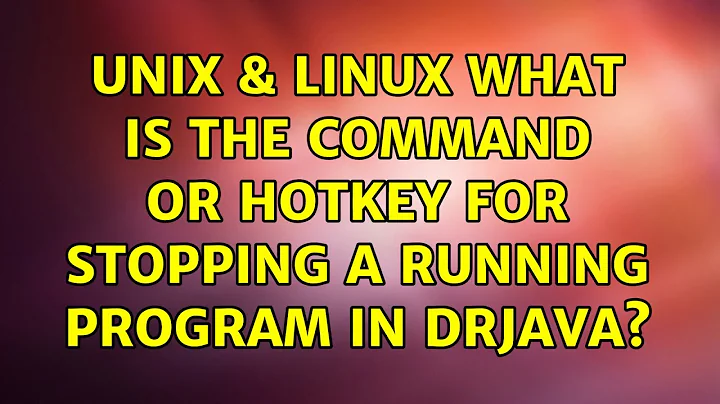 UNIX & LINUX WHAT IS THE COMMAND OR HOTKEY FOR STOPPING A RUNNING PROGRAM IN DRJAVA?